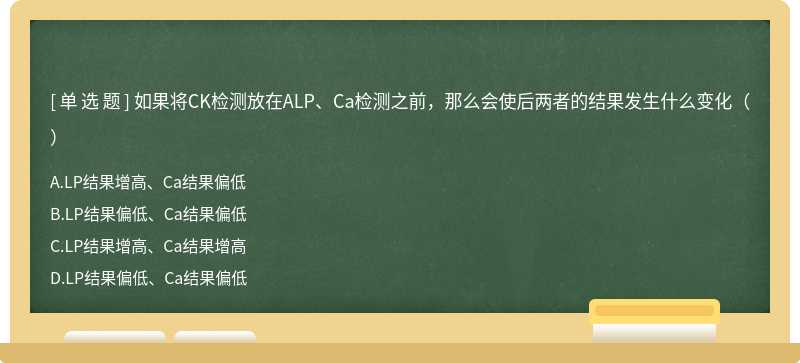 [ 单 选 题 ] 如果将CK检测放在ALP、Ca检测之前，那么会使后两者的结果发生什么变化（ ）

A.LP结果增高、Ca结果偏低
B.LP结果偏低、Ca结果偏低
C.LP结果增高、Ca结果增高
D.LP结果偏低、Ca结果偏低